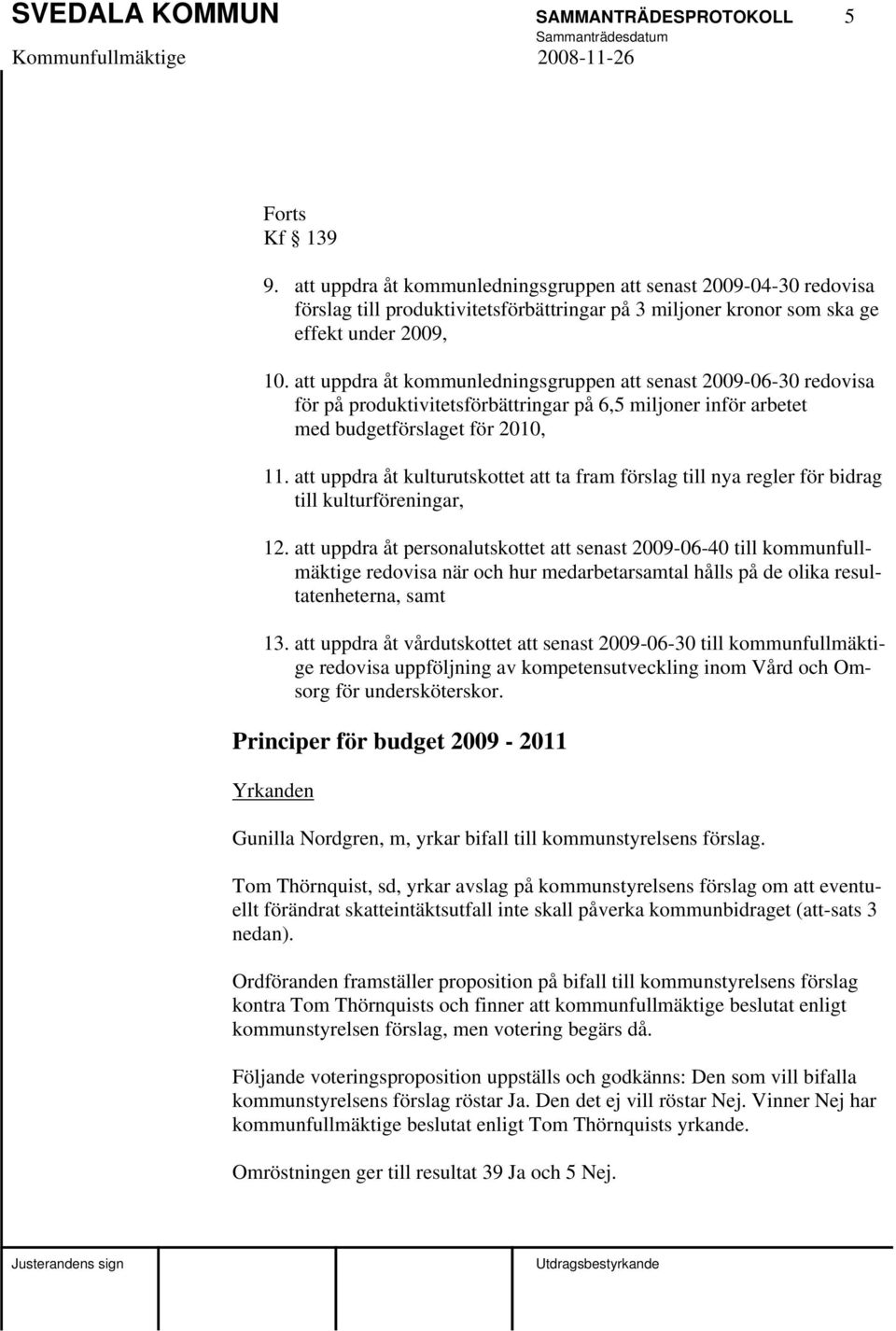 SVEDALA KOMMUN SAMMANTRÄDESPROTOKOLL 5
Sammanträdesdatum
Kommunfullmäktige 2008-11-26

Forts
Kf 139

9. att uppdra åt kommunledningsgruppen att senast 2009-04-30 redovisa förslag till produktivitetsförbättringar på 3 miljoner kronor som ska ge effekt under 2009,

10. att uppdra åt kommunledningsgruppen att senast 2009-06-30 redovisa för på produktivitetsförbättringar på 6,5 miljoner inför arbetet med budgetförslaget för 2010,

11. att uppdra åt kulturutskottet att ta fram förslag till nya regler för bidrag till kulturföreningar,

12. att uppdra åt personalutskottet att senast 2009-06-40 till kommunfullmäktige redovisa när och hur medarbetarsamtal hålls på de olika resultatenheterna, samt

13. att uppdra åt vårdutskottet att senast 2009-06-30 till kommunfullmäktige redovisa uppföljning av kompetensutveckling inom Vård och Omsorg för undersköterskor.

Principer för budget 2009 - 2011

Yrkanden

Gunilla Nordgren, m, yrkar bifall till kommunstyrelsens förslag.

Tom Thörnquist, sd, yrkar avslag på kommunstyrelsens förslag om att eventuellt förändrat skatteintäktsutfall inte skall påverka kommunbidraget (att-sats 3 nedan).

Ordföranden framställer proposition på bifall till kommunstyrelsens förslag kontra Tom Thörnquists och finner att kommunfullmäktige beslutat enligt kommunstyrelsen förslag, men votering begärs då.

Följande voteringsproposition uppställs och godkänns: Den som vill bifalla kommunstyrelsens förslag röstar Ja. Den det ej vill röstar Nej. Vinner Nej har kommunfullmäktige beslutat enligt Tom Thörnquists yrkande.

Omröstningen ger till resultat 39 Ja och 5 Nej.

Justerandens sign Utdragsbestyrkande